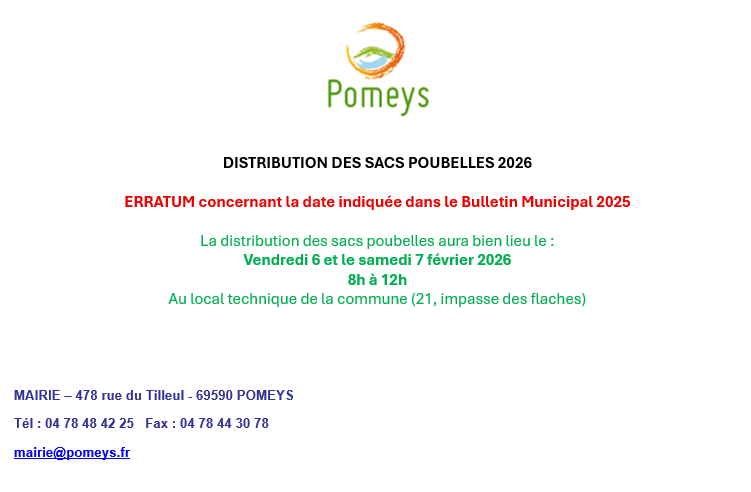 Pomeys

DISTRIBUTION DES SACS POUBELLES 2026

ERRATUM concernant la date indiquée dans le Bulletin Municipal 2025

La distribution des sacs poubelles aura bien lieu le :
Vendredi 6 et le samedi 7 février 2026
8h à 12h
Au local technique de la commune (21, impasse des flaches)

MAIRIE – 478 rue du Tilleul - 69590 POMEYS

Tél : 04 78 48 42 25   Fax : 04 78 44 30 78

mairie@pomeys.fr